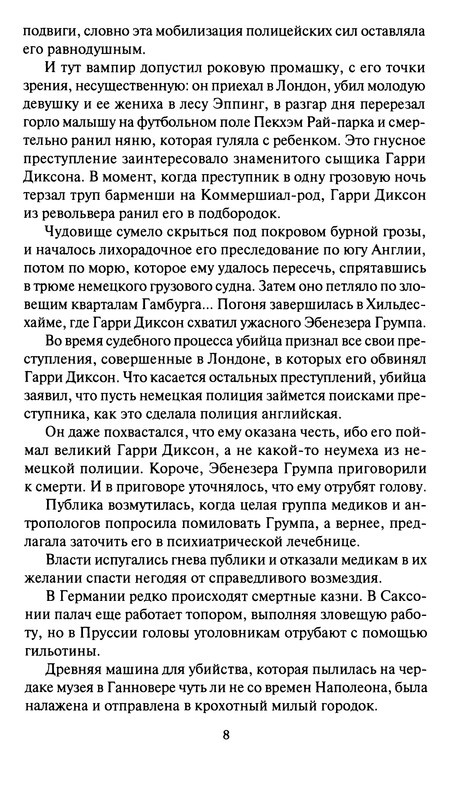 подвиги, словно эта мобилизация полицейских сил оставляла его равнодушным.

И тут вампир допустил роковую промашку, с его точки зрения, несущественную: он приехал в Лондон, убил молодую девушку и ее жениха в лесу Эппинг, в разгар дня перерезал горло малышу на футбольном поле Пекхэм Рай-парка и смертельно ранил няню, которая гуляла с ребенком. Это гнусное преступление заинтересовало знаменитого сыщика Гарри Диксона. В момент, когда преступник в одну грозовую ночь терзал труп барменши на Коммершиал-род, Гарри Диксон из револьвера ранил его в подбородок.

Чудовище сумело скрыться под покровом бурной грозы, и началось лихорадочное его преследование по югу Англии, потом по морю, которое ему удалось пересечь, спрятавшись в трюме немецкого грузового судна. Затем оно петляло по зловещим кварталам Гамбурга... Погоня завершилась в Хильдесхайме, где Гарри Диксон схватил ужасного Эбенезера Грумпа.

Во время судебного процесса убийца признал все свои преступления, совершенные в Лондоне, в которых его обвинял Гарри Диксон. Что касается остальных преступлений, убийца заявил, что пусть немецкая полиция займется поисками преступника, как это сделала полиция английская.

Он даже похвастался, что ему оказана честь, ибо его поймал великий Гарри Диксон, а не какой-то неумеха из немецкой полиции. Короче, Эбенезера Грумпа приговорили к смерти. И в приговоре уточнялось, что ему отрубят голову.

Публика возмутилась, когда целая группа медиков и антропологов попросила помиловать Грумпа, а вернее, предлагала заточить его в психиатрической лечебнице.

Власти испугались гнева публики и отказали медикам в их желании спасти негодяя от справедливого возмездия.

В Германии редко происходят смертные казни. В Саксонии палач еще работает топором, выполняя зловещую работу, но в Пруссии головы уголовникам отрубают с помощью гильотины.

Древняя машина для убийства, которая пылилась на чердаке музея в Ганновере чуть ли не со времен Наполеона, была налажена и отправлена в крохотный милый городок.

8